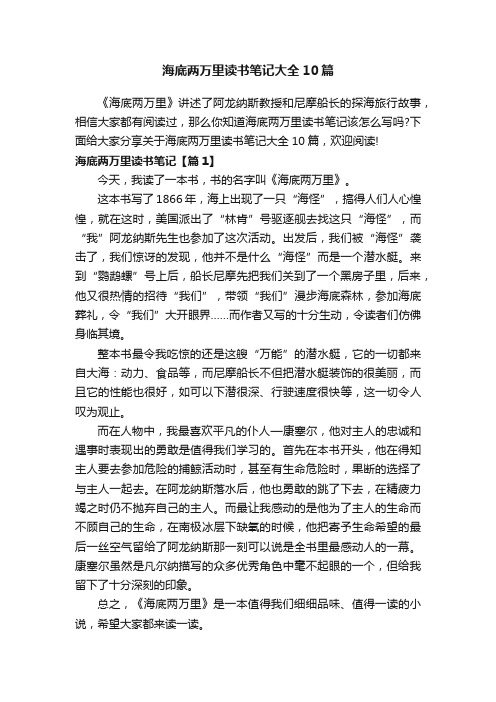 海底两万里读书笔记大全10篇

《海底两万里》讲述了阿龙纳斯教授和尼摩船长的探海旅行故事，相信大家都有阅读过，那么你知道海底两万里读书笔记该怎么写吗?下面给大家分享关于海底两万里读书笔记大全10篇，欢迎阅读!

海底两万里读书笔记【篇1】

今天，我读了一本书，书的名字叫《海底两万里》。

这本书写了1866年，海上出现了一只“海怪”，搞得人们人心惶惶，就在这时，美国派出了“林肯”号驱逐舰去找这只“海怪”，而“我”阿龙纳斯先生也参加了这次活动。出发后，我们被“海怪”袭击了，我们惊讶的发现，他并不是什么“海怪”而是一个潜水艇。来到“鹦鹉螺”号上后，船长尼摩先把我们关到了一个黑房子里，后来，他又很热情的招待“我们”，带领“我们”漫步海底森林，参加海底葬礼，令“我们”大开眼界……而作者又写的十分生动，令读者们仿佛身临其境。

整本书最令我吃惊的还是这艘“万能”的潜水艇，它的一切都来自大海：动力、食品等，而尼摩船长不但把潜水艇装饰的很美丽，而且它的性能也很好，如可以下潜很深、行驶速度很快等，这一切令人叹为观止。

而在人物中，我最喜欢平凡的仆人—康塞尔，他对主人的忠诚和遇事时表现出的勇敢是值得我们学习的。首先在本书开头，他在得知主人要去参加危险的捕鲸活动时，甚至有生命危险时，果断的选择了与主人一起去。在阿龙纳斯落水后，他也勇敢的跳了下去，在精疲力竭之时仍不抛弃自己的主人。而最让我感动的是他为了主人的生命而不顾自己的生命，在南极冰层下缺氧的时候，他把寄予生命希望的最后一丝空气留给了阿龙纳斯那一刻可以说是全书里最感动人的一幕。康塞尔虽然是凡尔纳描写的众多优秀角色中毫不起眼的一个，但给我留下了十分深刻的印象。

总之，《海底两万里》是一本值得我们细细品味、值得一读的小说，希望大家都来读一读。